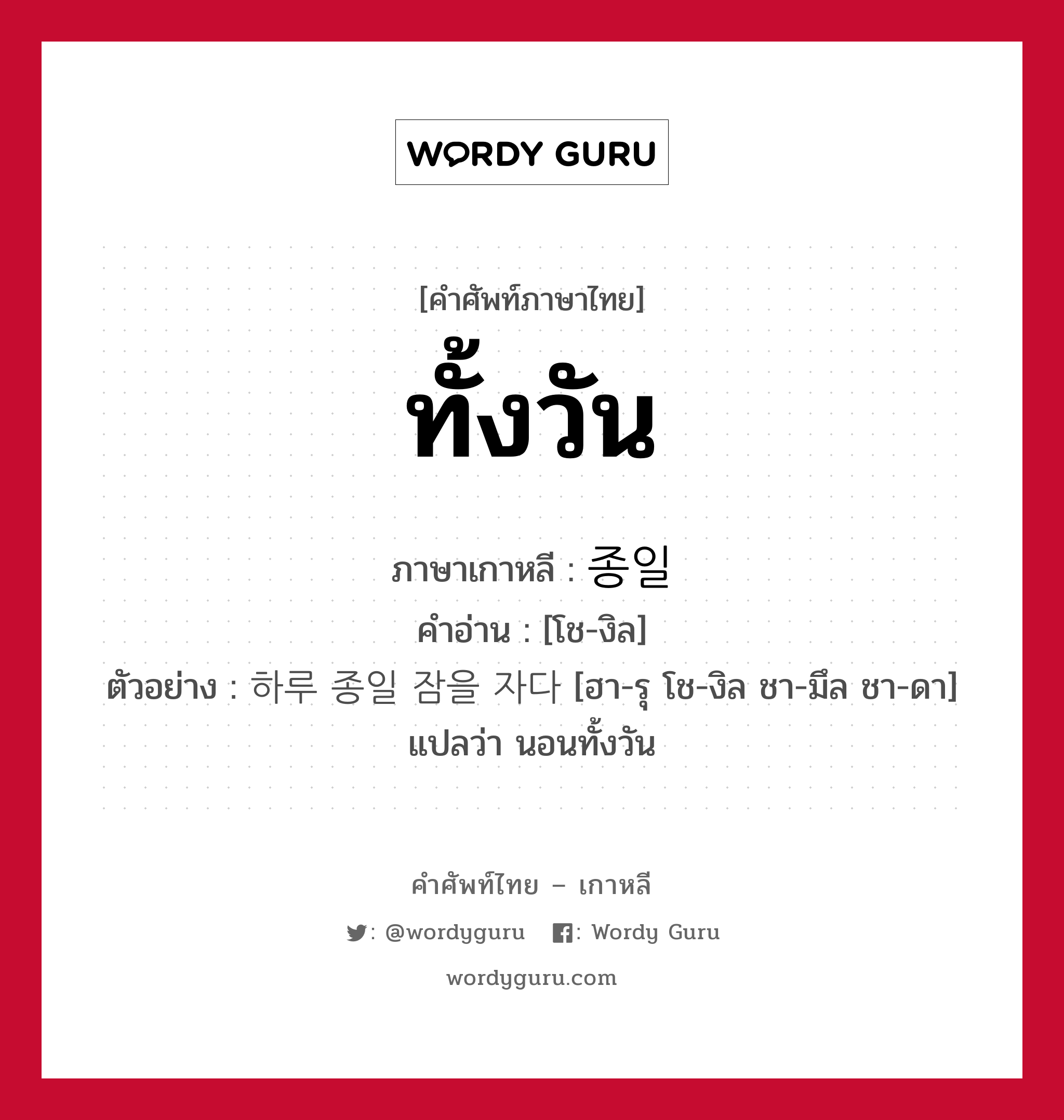 WORDY GURU

[คำศัพท์ภาษาไทย]
ทั้งวัน

ภาษาเกาหลี : 종일
คำอ่าน : [โช-งิล]
ตัวอย่าง : 하루 종일 잠을 자다 [ฮา-รุ โช-งิล ชา-มึล ชา-ดา] แปลว่า นอนทั้งวัน

คำศัพท์ไทย – เกาหลี
: @wordyguru : Wordy Guru
wordyguru.com